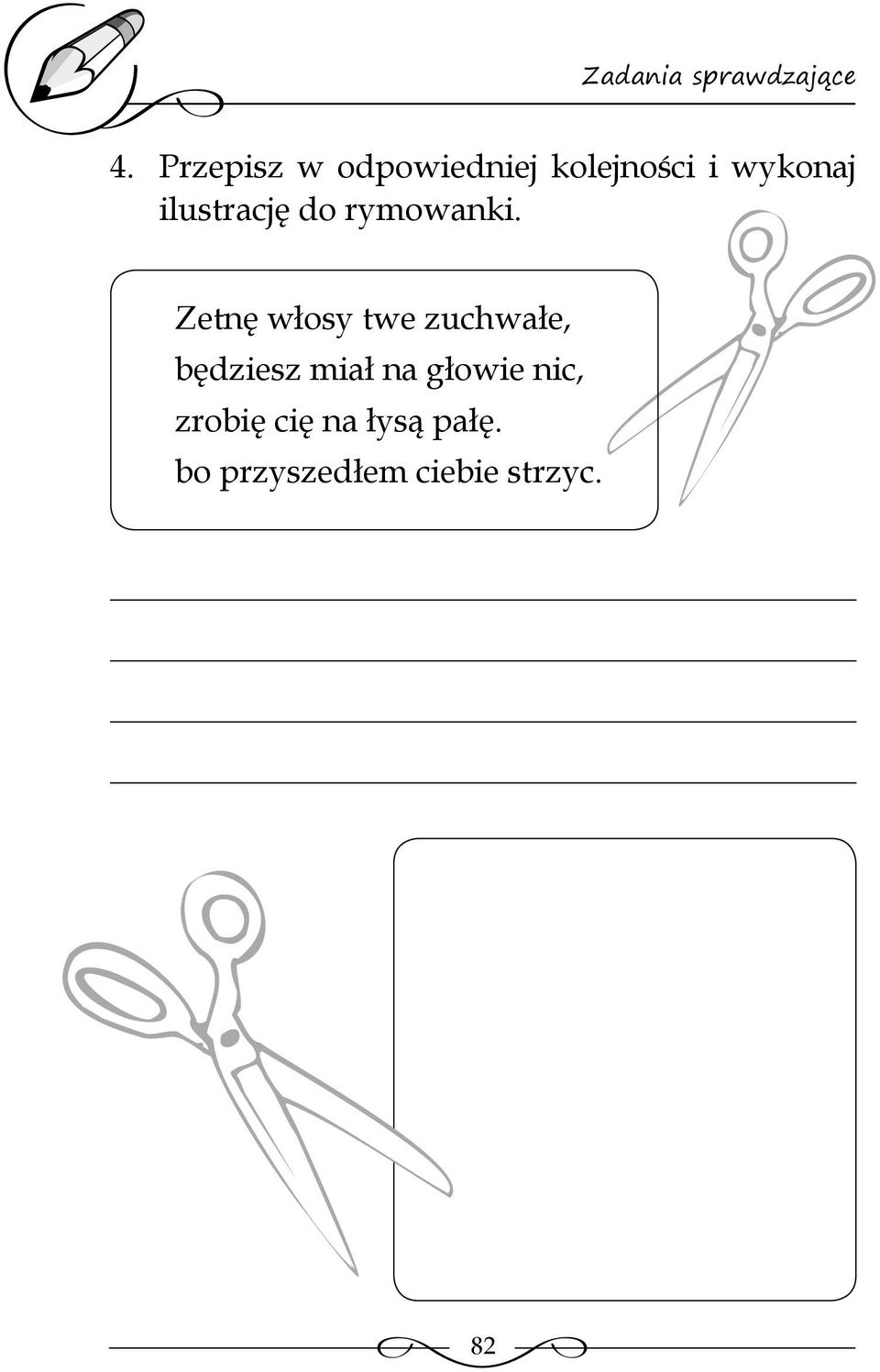 Zadania sprawdzające

4. Przepisz w odpowiedniej kolejności i wykonaj ilustrację do rymowanki.

Zetnę włosy twe zuchwałe,
będziesz miał na głowie nic,
zrobię cię na łysą pałę.
bo przyszedłem ciebie strzyc.

82